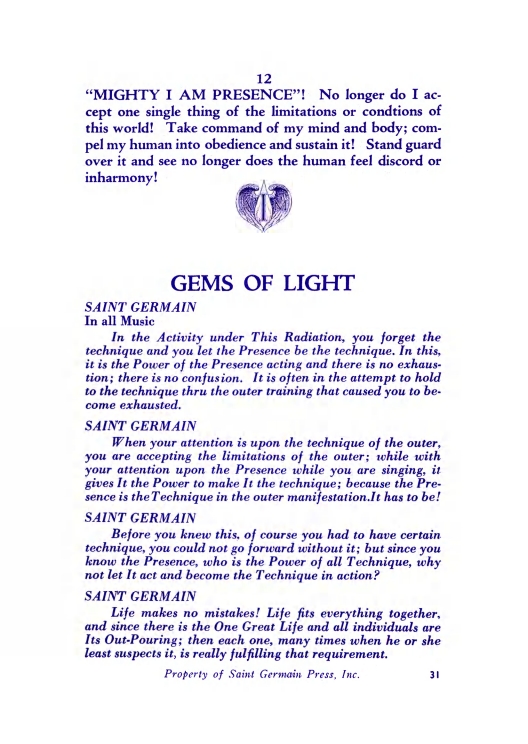 12

"MIGHTY I AM PRESENCE"! No longer do I accept one single thing of the limitations or condtions of this world! Take command of my mind and body; compel my human into obedience and sustain it! Stand guard over it and see no longer does the human feel discord or inharmony!

GEMS OF LIGHT

SAINT GERMAIN
In all Music

In the Activity under This Radiation, you forget the technique and you let the Presence be the technique. In this, it is the Power of the Presence acting and there is no exhaustion; there is no confusion. It is often in the attempt to hold to the technique thru the outer training that caused you to become exhausted.

SAINT GERMAIN

When your attention is upon the technique of the outer, you are accepting the limitations of the outer; while with your attention upon the Presence while you are singing, it gives It the Power to make It the technique; because the Presence is theTechnique in the outer manifestation.It has to be!

SAINT GERMAIN

Before you knew this, of course you had to have certain technique, you could not go forward without it; but since you know the Presence, who is the Power of all Technique, why not let It act and become the Technique in action?

SAINT GERMAIN

Life makes no mistakes! Life fits everything together, and since there is the One Great Life and all individuals are Its Out-Pouring; then each one, many times when he or she least suspects it, is really fulfilling that requirement.

Property of Saint Germain Press, Inc. 31